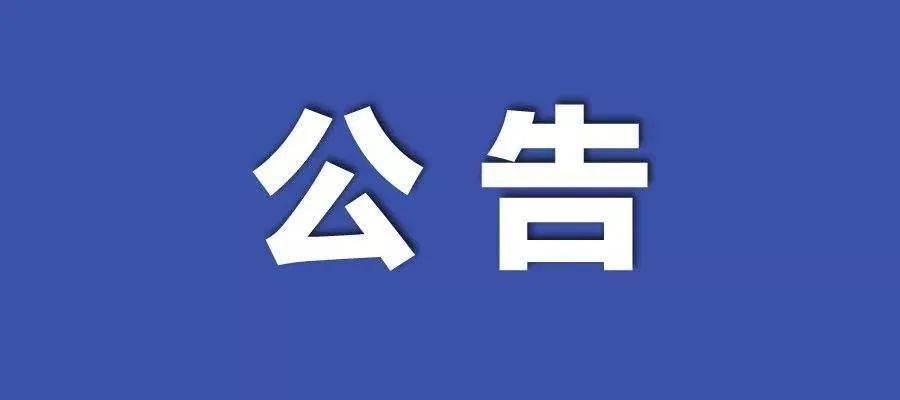 公告